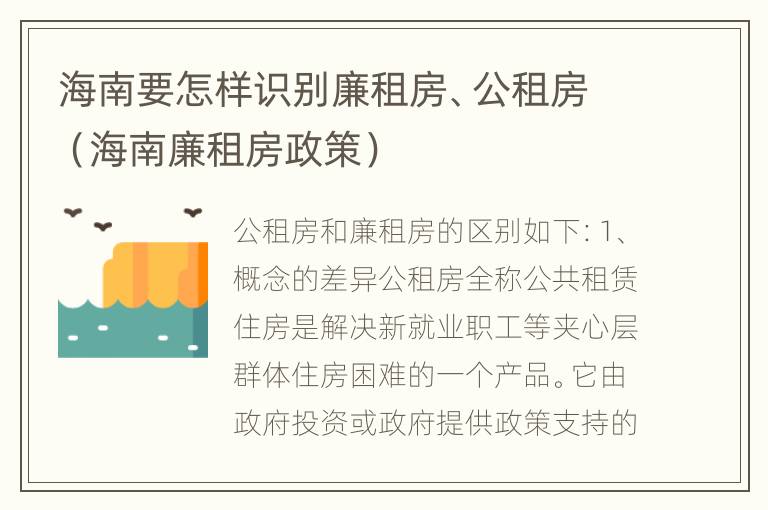 海南要怎样识别廉租房、公租房（海南廉租房政策）

公租房和廉租房的区别如下: 1、概念的差异公租房全称公共租赁住房是解决新就业职工等夹心层群体住房困难的一个产品。它由政府投资或政府提供政策支持的